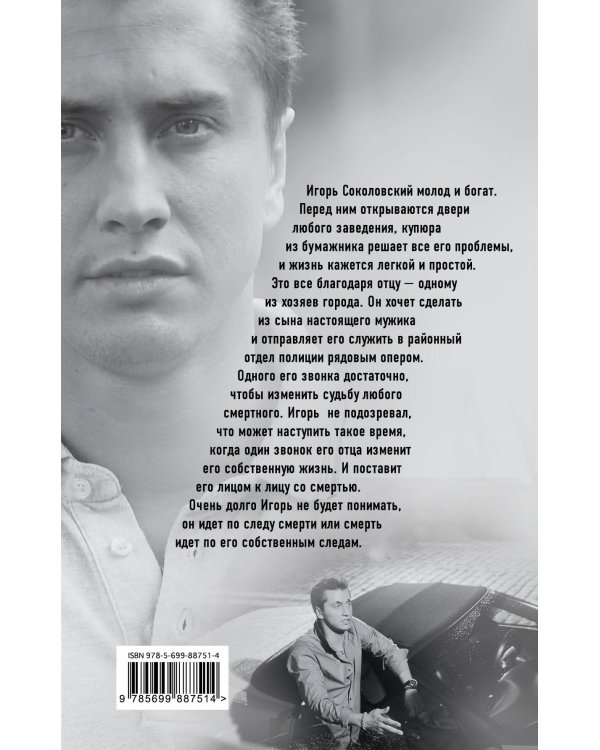 Игорь Соколовский молод и богат. Перед ним открываются двери любого заведения, купюра из бумажника решает все его проблемы, и жизнь кажется легкой и простой. Это все благодаря отцу — одному из хозяев города. Он хочет сделать из сына настоящего мужика и отправляет его служить в районный отдел полиции рядовым опером. Одного его звонка достаточно, чтобы изменить судьбу любого смертного. Игорь не подозревал, что может наступить такое время, когда один звонок его отца изменит его собственную жизнь. И поставит его лицом к лицу со смертью. Очень долго Игорь не будет понимать, он идет по следу смерти или смерть идет по его собственным следам.

ISBN 978-5-699-88751-4

9 785699 887514 >